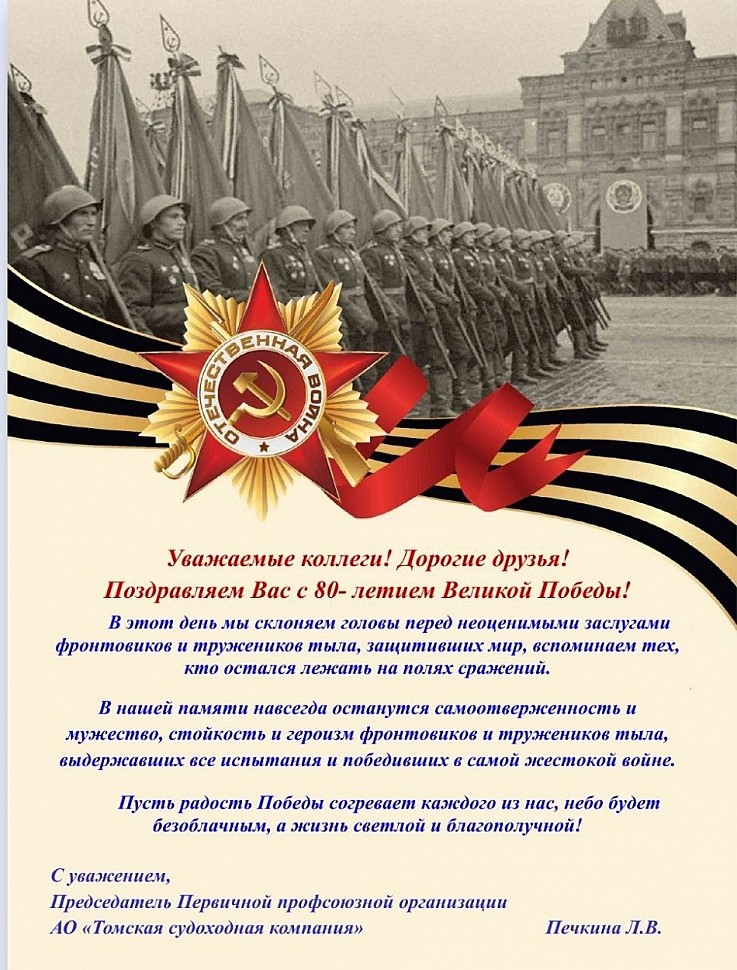 ОТЕЧЕСТВЕННАЯ ВОЙНА

Уважаемые коллеги! Дорогие друзья!
Поздравляем Вас с 80- летием Великой Победы!

В этот день мы склоняем головы перед неоценимыми заслугами фронтовиков и тружеников тыла, защитивших мир, вспоминаем тех, кто остался лежать на полях сражений.

В нашей памяти навсегда останутся самоотверженность и мужество, стойкость и героизм фронтовиков и тружеников тыла, выдержавших все испытания и победивших в самой жестокой войне.

Пусть радость Победы согревает каждого из нас, небо будет безоблачным, а жизнь светлой и благополучной!

С уважением,
Председатель Первичной профсоюзной организации
АО «Томская судоходная компания» Печкина Л.В.